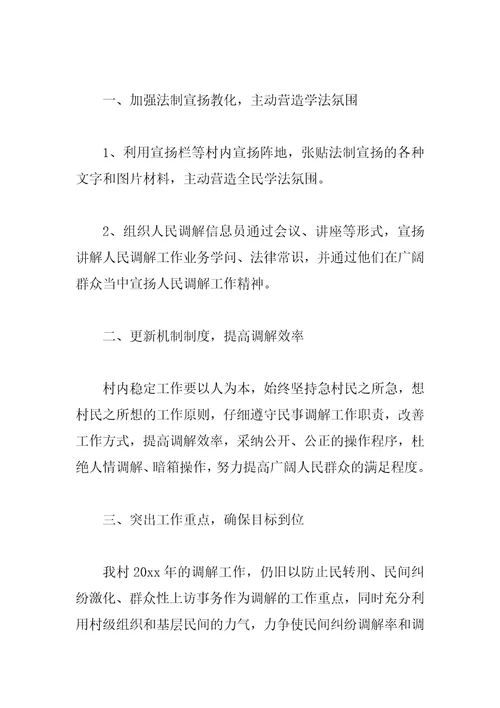 一、加强法制宣扬教化，主动营造学法氛围

1、利用宣扬栏等村内宣扬阵地，张贴法制宣扬的各种文字和图片材料，主动营造全民学法氛围。

2、组织人民调解信息员通过会议、讲座等形式，宣扬讲解人民调解工作业务学问、法律常识，并通过他们在广阔群众当中宣扬人民调解工作精神。

二、更新机制制度，提高调解效率

村内稳定工作要以人为本，始终坚持急村民之所急，想村民之所想的工作原则，仔细遵守民事调解工作职责，改善工作方式，提高调解效率，采纳公开、公正的操作程序，杜绝人情调解、暗箱操作，努力提高广阔人民群众的满足程度。

三、突出工作重点，确保目标到位

我村 20xx 年的调解工作，仍旧以防止民转刑、民间纠纷激化、群众性上访事务作为调解的工作重点，同时充分利用村级组织和基层民间的力气，力争使民间纠纷调解率和调